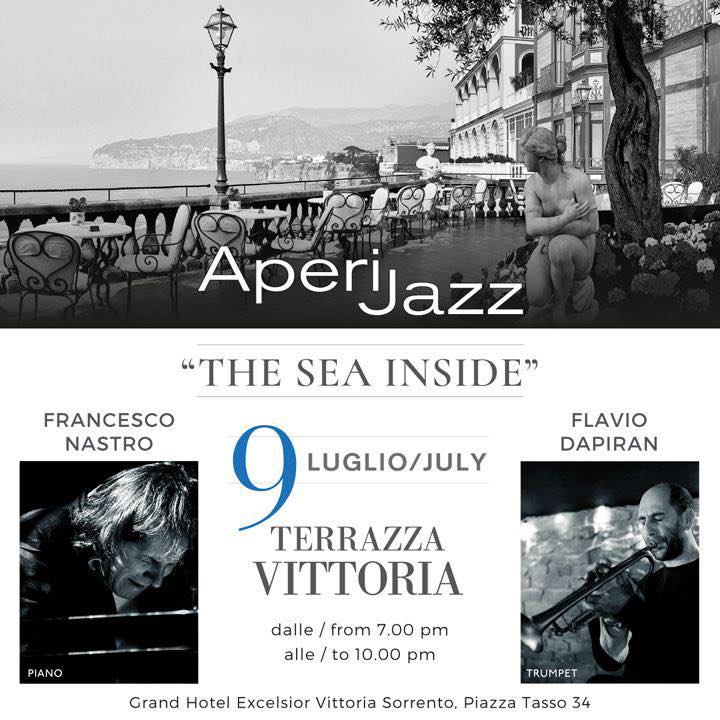 Aperi Jazz

"THE SEA INSIDE"

FRANCESCO
NASTRO

PIANO

9 LUGLIO/JULY

TERRAZZA
VITTORIA

dalle / from 7.00 pm
alle / to 10.00 pm

FLAVIO
DAPIRAN

TRUMPET

Grand Hotel Excelsior Vittoria Sorrento, Piazza Tasso 34